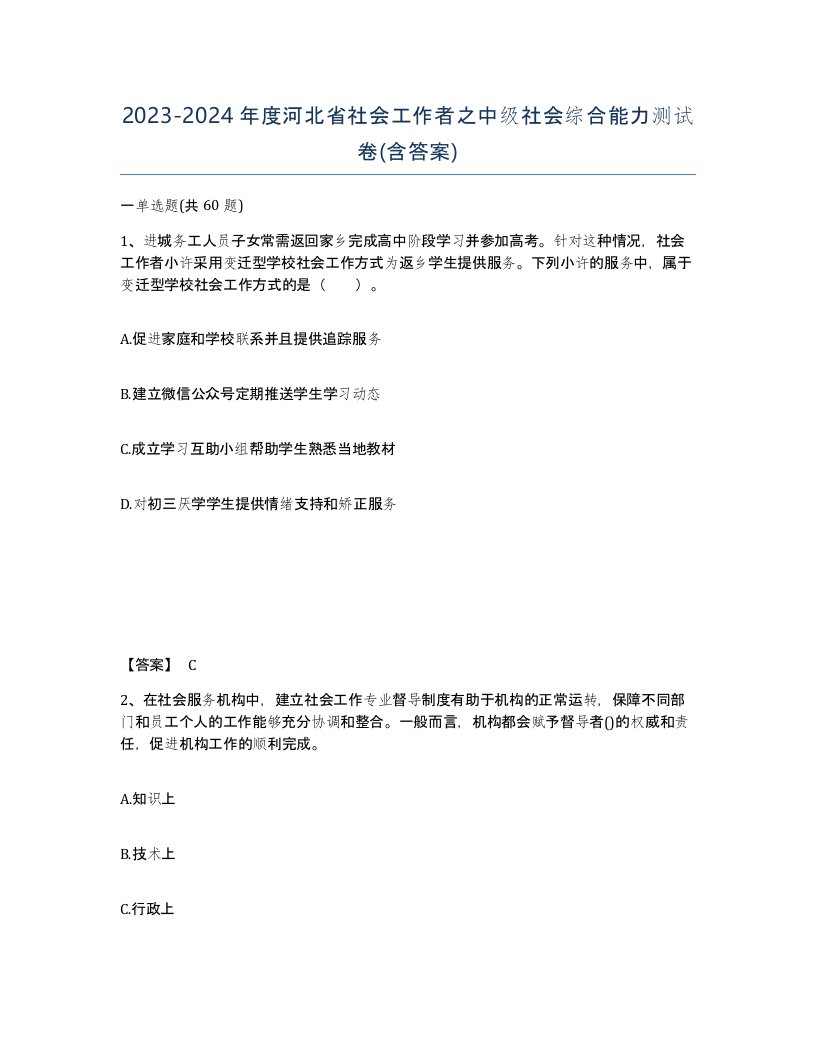 2023-2024年度河北省社会工作者之中级社会综合能力测试卷(含答案)

一单选题(共 60 题)

1、进城务工人员子女常需返回家乡完成高中阶段学习并参加高考。针对这种情况，社会工作者小许采用变迁型学校社会工作方式为返乡学生提供服务。下列小许的服务中，属于变迁型学校社会工作方式的是（　　）。

A.促进家庭和学校联系并且提供追踪服务

B.建立微信公众号定期推送学生学习动态

C.成立学习互助小组帮助学生熟悉当地教材

D.对初三厌学学生提供情绪支持和矫正服务

【答案】 C

2、在社会服务机构中，建立社会工作专业督导制度有助于机构的正常运转，保障不同部门和员工个人的工作能够充分协调和整合。一般而言，机构都会赋予督导者()的权威和责任，促进机构工作的顺利完成。

A.知识上

B.技术上

C.行政上